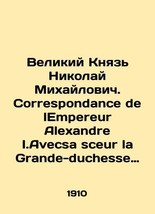 Великий Князь Николай Михайлович. Correspondance de lEmpereur Alexandre I.Avecsa sceur la Grande-duchesse…

1910